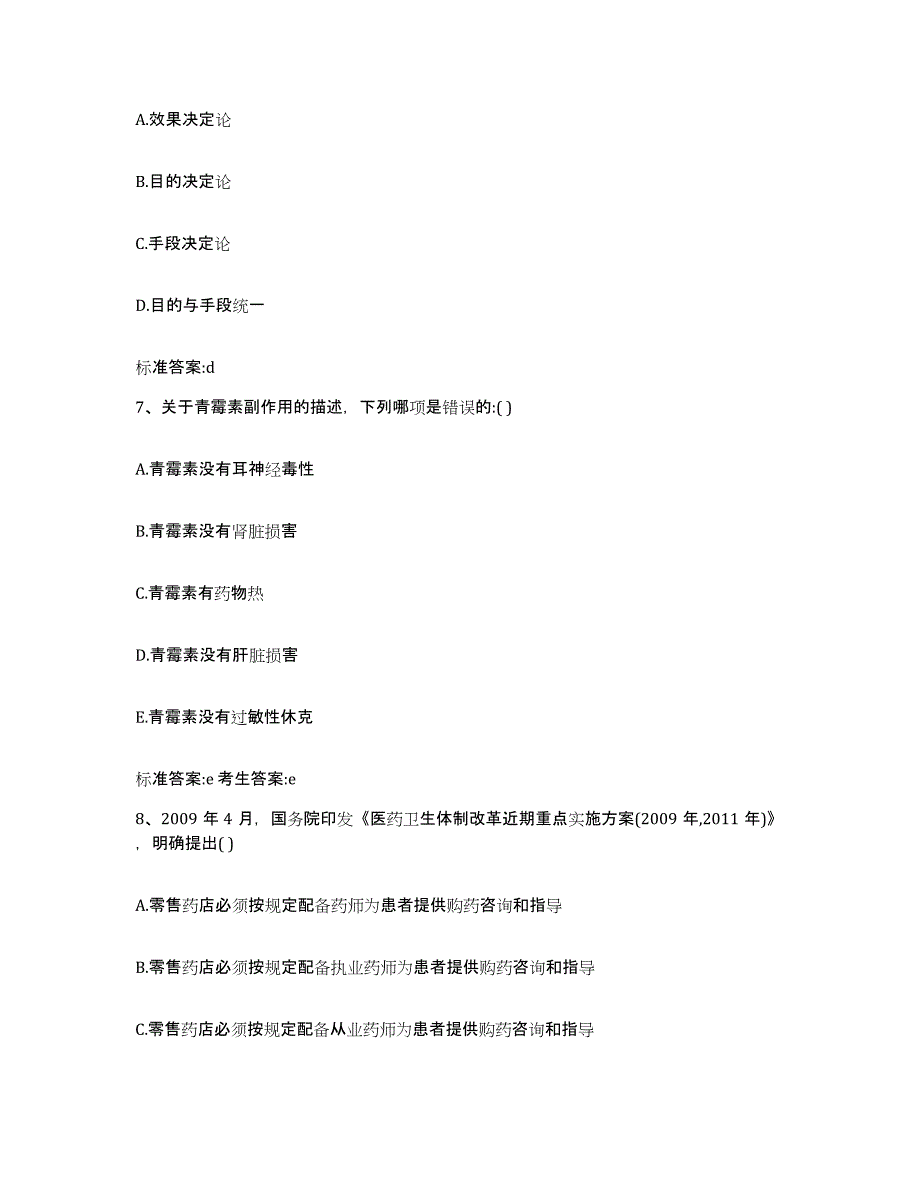 A.效果决定论

B.目的决定论

C.手段决定论

D.目的与手段统一

标准答案:d

7、关于青霉素副作用的描述，下列哪项是错误的:( )

A.青霉素没有耳神经毒性

B.青霉素没有肾脏损害

C.青霉素有药物热

D.青霉素没有肝脏损害

E.青霉素没有过敏性休克

标准答案:e 考生答案:e

8、2009 年 4 月，国务院印发《医药卫生体制改革近期重点实施方案(2009 年,2011 年)》，明确提出( )

A.零售药店必须按规定配备药师为患者提供购药咨询和指导

B.零售药店必须按规定配备执业药师为患者提供购药咨询和指导

C.零售药店必须按规定配备从业药师为患者提供购药咨询和指导